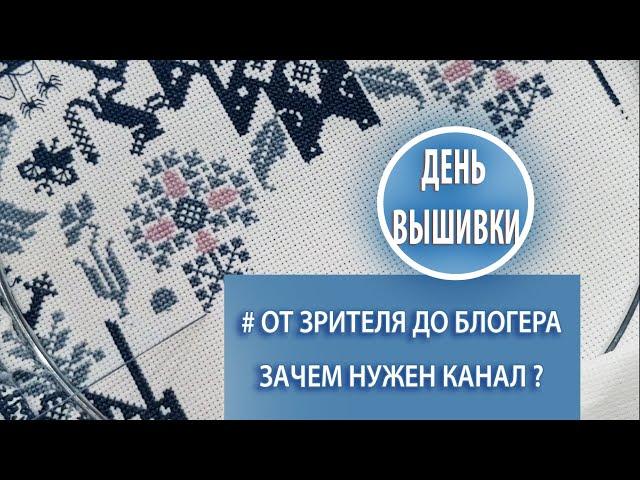 ДЕНЬ ВЫШИВКИ

# ОТ ЗРИТЕЛЯ ДО БЛОГЕРА

ЗАЧЕМ НУЖЕН КАНАЛ ?